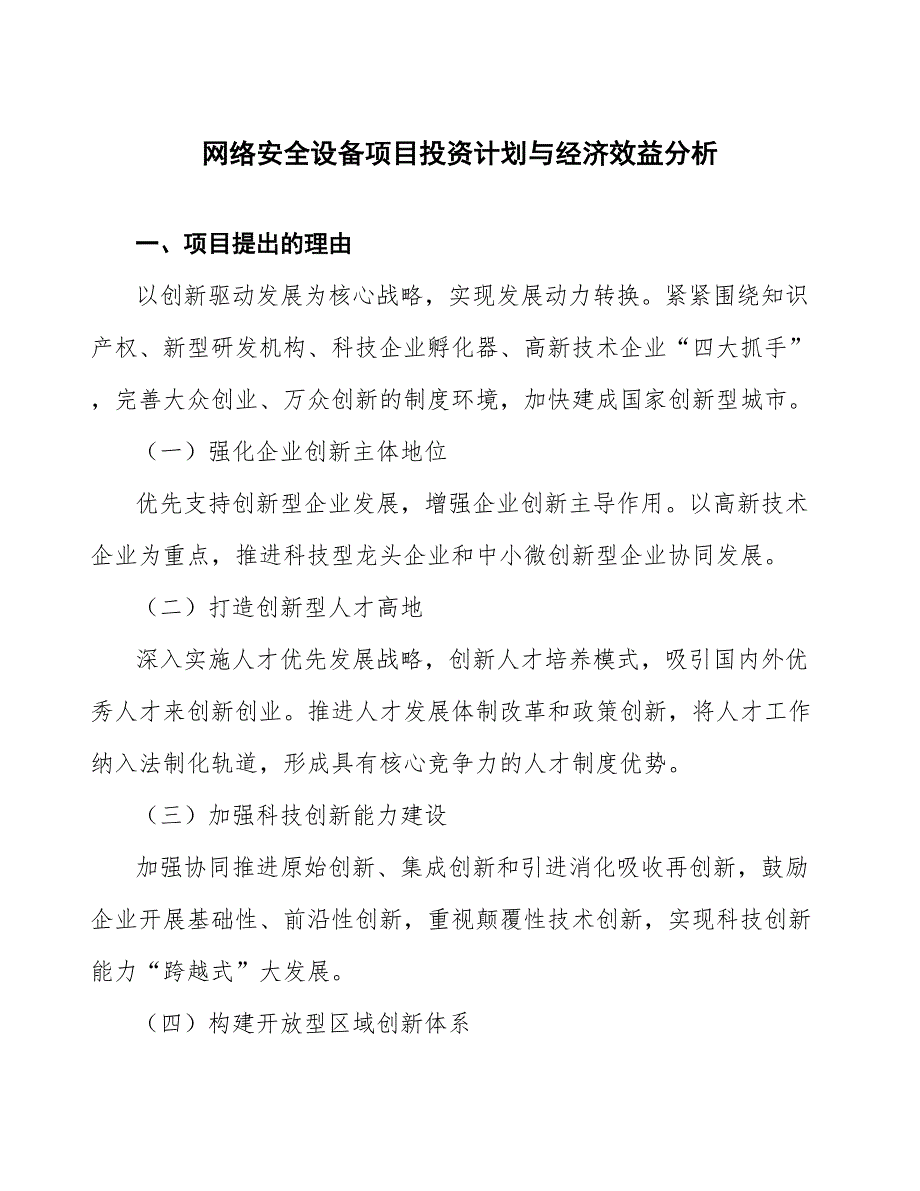 网络安全设备项目投资计划与经济效益分析

一、项目提出的理由

以创新驱动发展为核心战略，实现发展动力转换。紧紧围绕知识产权、新型研发机构、科技企业孵化器、高新技术企业“四大抓手”，完善大众创业、万众创新的制度环境，加快建成国家创新型城市。

（一）强化企业创新主体地位

优先支持创新型企业发展，增强企业创新主导作用。以高新技术企业为重点，推进科技型龙头企业和中小微创新型企业协同发展。

（二）打造创新型人才高地

深入实施人才优先发展战略，创新人才培养模式，吸引国内外优秀人才来创新创业。推进人才发展体制改革和政策创新，将人才工作纳入法制化轨道，形成具有核心竞争力的人才制度优势。

（三）加强科技创新能力建设

加强协同推进原始创新、集成创新和引进消化吸收再创新，鼓励企业开展基础性、前沿性创新，重视颠覆性技术创新，实现科技创新能力“跨越式”大发展。

（四）构建开放型区域创新体系